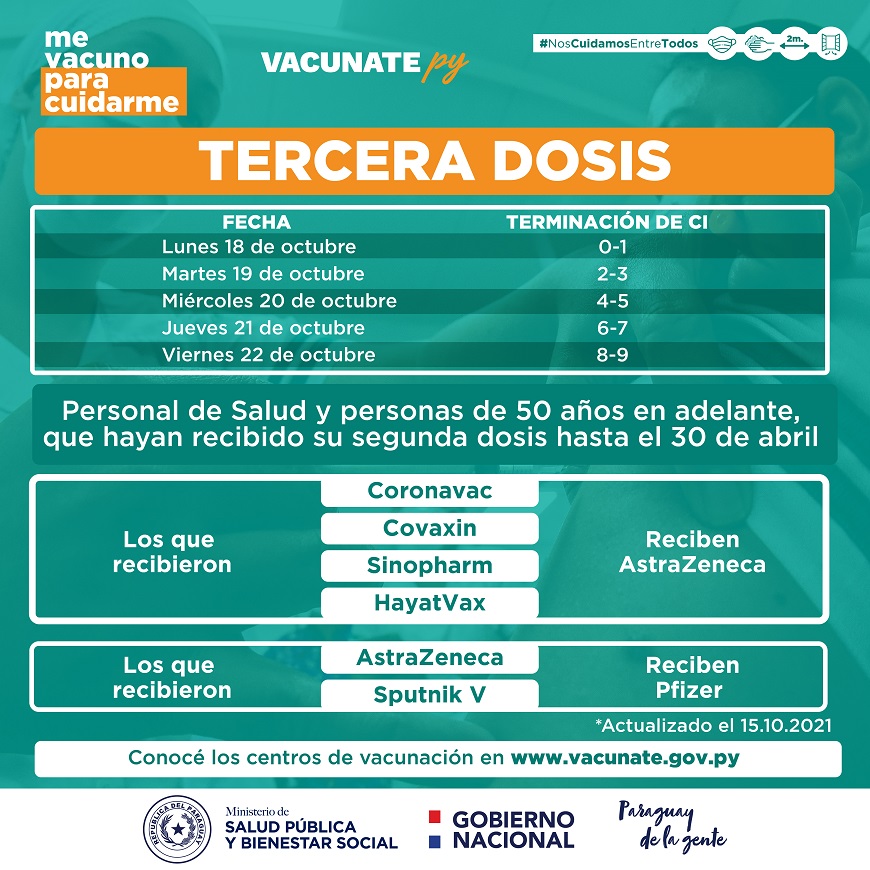 me vacuno para cuidarme

VACUNATE py

#NosCuidamosEntreTodos

2m.

TERCERA DOSIS

| FECHA | TERMINACIÓN DE CI |
|---|---|
| Lunes 18 de octubre | 0-1 |
| Martes 19 de octubre | 2-3 |
| Miércoles 20 de octubre | 4-5 |
| Jueves 21 de octubre | 6-7 |
| Viernes 22 de octubre | 8-9 |

Personal de Salud y personas de 50 años en adelante, que hayan recibido su segunda dosis hasta el 30 de abril

Los que recibieron

Coronavac
Covaxin
Sinopharm
HayatVax

Reciben AstraZeneca

Los que recibieron

AstraZeneca
Sputnik V

Reciben Pfizer

*Actualizado el 15.10.2021

Conocé los centros de vacunación en www.vacunate.gov.py

REPÚBLICA DEL PARAGUAY

Ministerio de SALUD PÚBLICA Y BIENESTAR SOCIAL

GOBIERNO NACIONAL

Paraguay de la gente